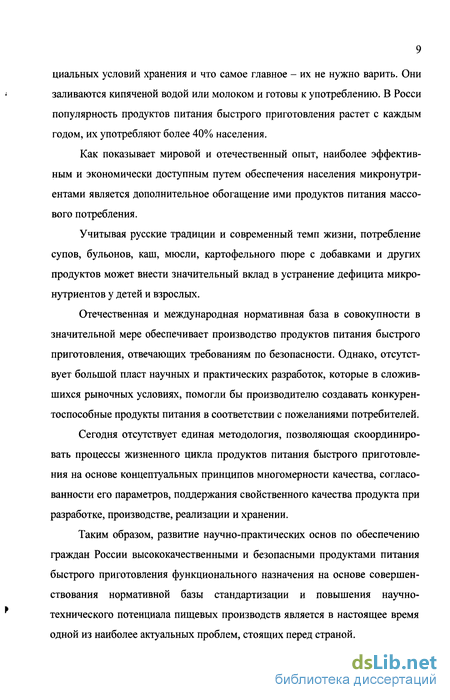 9

циальных условий хранения и что самое главное – их не нужно варить. Они заливаются кипяченой водой или молоком и готовы к употреблению. В Росси популярность продуктов питания быстрого приготовления растет с каждым годом, их употребляют более 40% населения.

Как показывает мировой и отечественный опыт, наиболее эффективным и экономически доступным путем обеспечения населения микронутриентами является дополнительное обогащение ими продуктов питания массового потребления.

Учитывая русские традиции и современный темп жизни, потребление супов, бульонов, каш, мюсли, картофельного пюре с добавками и других продуктов может внести значительный вклад в устранение дефицита микронутриентов у детей и взрослых.

Отечественная и международная нормативная база в совокупности в значительной мере обеспечивает производство продуктов питания быстрого приготовления, отвечающих требованиям по безопасности. Однако, отсутствует большой пласт научных и практических разработок, которые в сложившихся рыночных условиях, помогли бы производителю создавать конкурентоспособные продукты питания в соответствии с пожеланиями потребителей.

Сегодня отсутствует единая методология, позволяющая скоординировать процессы жизненного цикла продуктов питания быстрого приготовления на основе концептуальных принципов многомерности качества, согласованности его параметров, поддержания свойственного качества продукта при разработке, производстве, реализации и хранении.

Таким образом, развитие научно-практических основ по обеспечению граждан России высококачественными и безопасными продуктами питания быстрого приготовления функционального назначения на основе совершенствования нормативной базы стандартизации и повышения научно-технического потенциала пищевых производств является в настоящее время одной из наиболее актуальных проблем, стоящих перед страной.

dsLib.net
библиотека диссертаций